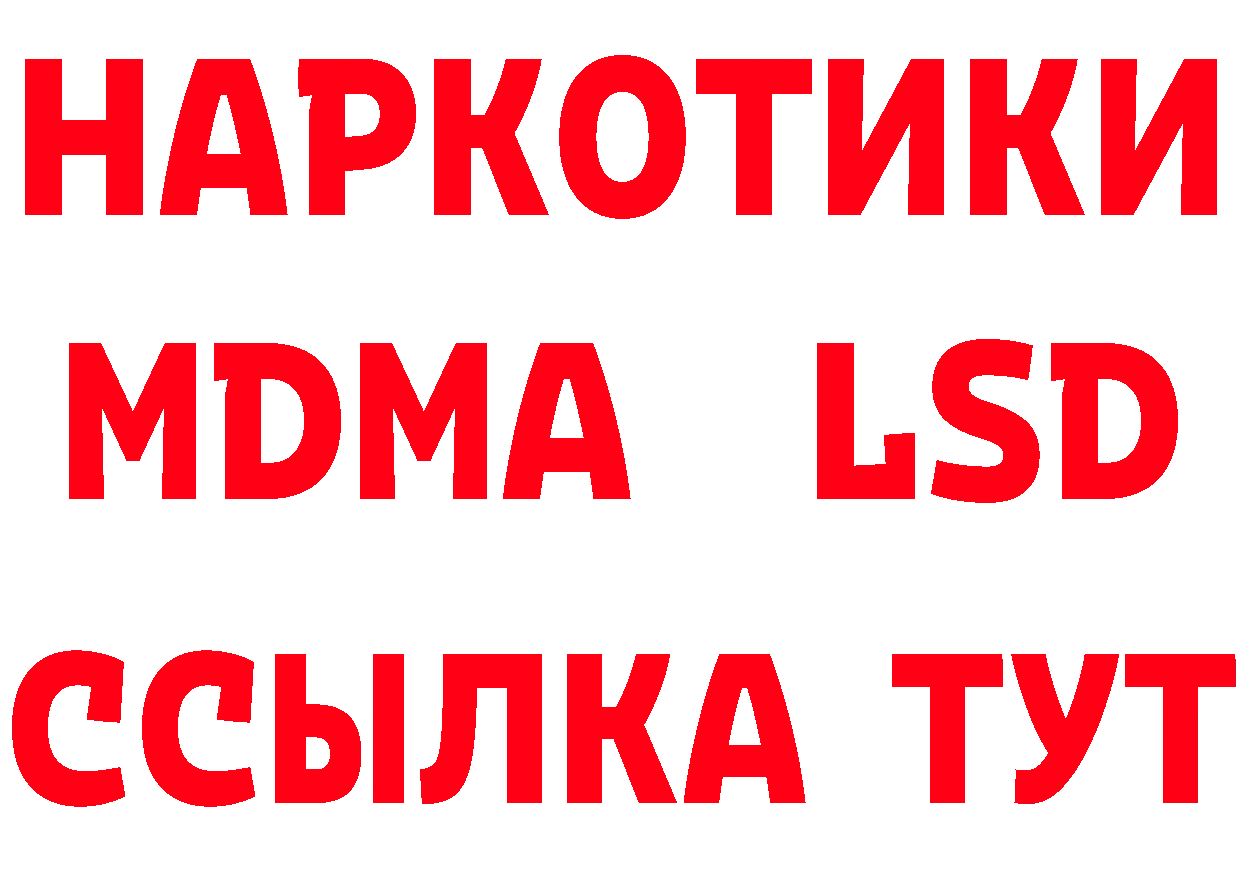 НАРКОТИКИ
MDMA LSD
ССЫЛКА ТУТ